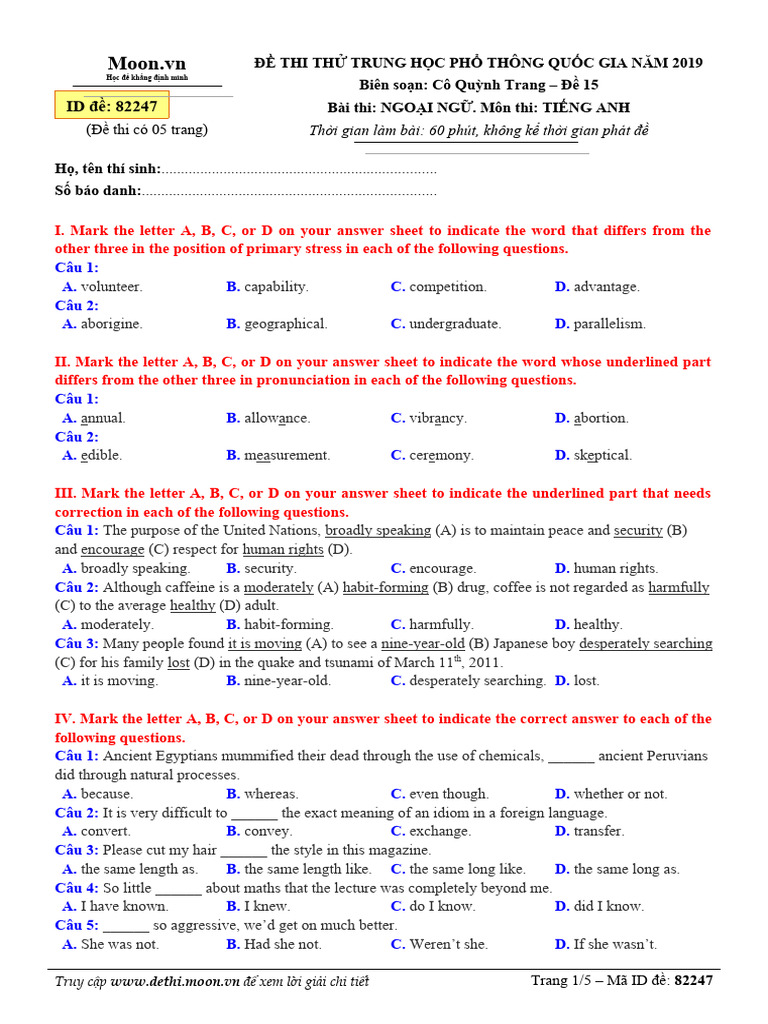 Moon.vn
Học để khẳng định mình

ID đề: 82247

(Đề thi có 05 trang)

ĐỀ THI THỬ TRUNG HỌC PHỔ THÔNG QUỐC GIA NĂM 2019
Biên soạn: Cô Quỳnh Trang – Đề 15
Bài thi: NGOẠI NGỮ. Môn thi: TIẾNG ANH
Thời gian làm bài: 60 phút, không kể thời gian phát đề

Họ, tên thí sinh:......................................................................
Số báo danh:...........................................................................

I. Mark the letter A, B, C, or D on your answer sheet to indicate the word that differs from the other three in the position of primary stress in each of the following questions.
Câu 1:
A. volunteer. B. capability. C. competition. D. advantage.
Câu 2:
A. aborigine. B. geographical. C. undergraduate. D. parallelism.

II. Mark the letter A, B, C, or D on your answer sheet to indicate the word whose underlined part differs from the other three in pronunciation in each of the following questions.
Câu 1:
A. annual. B. allowance. C. vibrancy. D. abortion.
Câu 2:
A. edible. B. measurement. C. ceremony. D. skeptical.

III. Mark the letter A, B, C, or D on your answer sheet to indicate the underlined part that needs correction in each of the following questions.
Câu 1: The purpose of the United Nations, broadly speaking (A) is to maintain peace and security (B) and encourage (C) respect for human rights (D).
A. broadly speaking. B. security. C. encourage. D. human rights.
Câu 2: Although caffeine is a moderately (A) habit-forming (B) drug, coffee is not regarded as harmfully (C) to the average healthy (D) adult.
A. moderately. B. habit-forming. C. harmfully. D. healthy.
Câu 3: Many people found it is moving (A) to see a nine-year-old (B) Japanese boy desperately searching (C) for his family lost (D) in the quake and tsunami of March $11^{th}$, 2011.
A. it is moving. B. nine-year-old. C. desperately searching. D. lost.

IV. Mark the letter A, B, C, or D on your answer sheet to indicate the correct answer to each of the following questions.
Câu 1: Ancient Egyptians mummified their dead through the use of chemicals, ______ ancient Peruvians did through natural processes.
A. because. B. whereas. C. even though. D. whether or not.
Câu 2: It is very difficult to ______ the exact meaning of an idiom in a foreign language.
A. convert. B. convey. C. exchange. D. transfer.
Câu 3: Please cut my hair ______ the style in this magazine.
A. the same length as. B. the same length like. C. the same long like. D. the same long as.
Câu 4: So little ______ about maths that the lecture was completely beyond me.
A. I have known. B. I knew. C. do I know. D. did I know.
Câu 5: ______ so aggressive, we'd get on much better.
A. She was not. B. Had she not. C. Weren't she. D. If she wasn't.

Truy cập www.dethi.moon.vn để xem lời giải chi tiết
Trang 1/5 – Mã ID đề: 82247